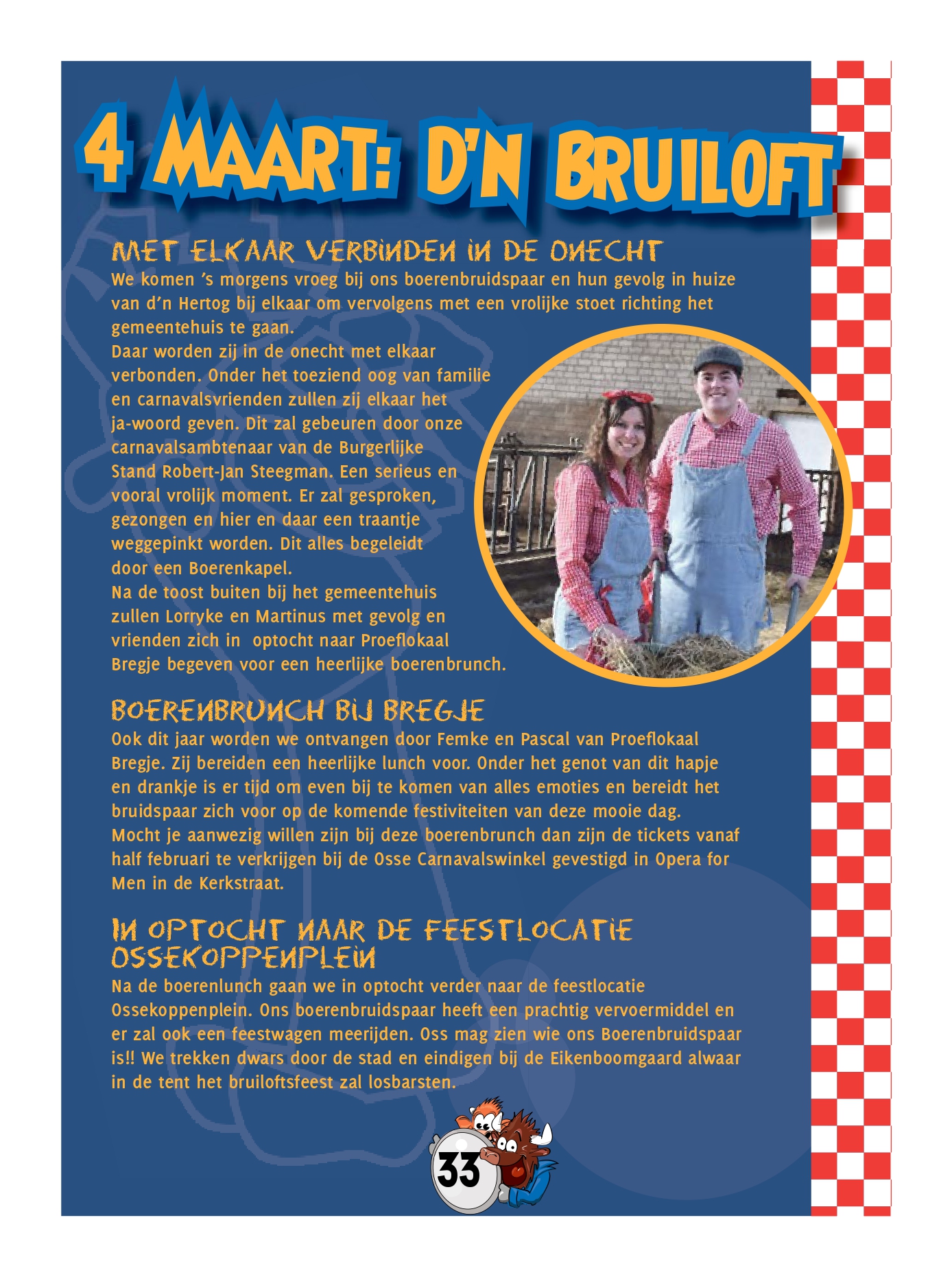 4 MAART: D'N BRUILOFT

MET ELKAAR VERBINDEN IN DE ONECHT

We komen 's morgens vroeg bij ons boerenbruidspaar en hun gevolg in huize van d'n Hertog bij elkaar om vervolgens met een vrolijke stoet richting het gemeentehuis te gaan.
Daar worden zij in de onecht met elkaar verbonden. Onder het toeziend oog van familie en carnavalsvrienden zullen zij elkaar het ja-woord geven. Dit zal gebeuren door onze carnavalsambtenaar van de Burgerlijke Stand Robert-Jan Steegman. Een serieus en vooral vrolijk moment. Er zal gesproken, gezongen en hier en daar een traantje weggepinkt worden. Dit alles begeleidt door een Boerenkapel.
Na de toost buiten bij het gemeentehuis zullen Lorryke en Martinus met gevolg en vrienden zich in optocht naar Proeflokaal Bregje begeven voor een heerlijke boerenbrunch.

BOERENBRUNCH BIJ BREGJE

Ook dit jaar worden we ontvangen door Femke en Pascal van Proeflokaal Bregje. Zij bereiden een heerlijke lunch voor. Onder het genot van dit hapje en drankje is er tijd om even bij te komen van alles emoties en bereidt het bruidspaar zich voor op de komende festiviteiten van deze mooie dag.
Mocht je aanwezig willen zijn bij deze boerenbrunch dan zijn de tickets vanaf half februari te verkrijgen bij de Osse Carnavalswinkel gevestigd in Opera for Men in de Kerkstraat.

IN OPTOCHT NAAR DE FEESTLOCATIE OSSEKOPPENPLEIN

Na de boerenlunch gaan we in optocht verder naar de feestlocatie Ossekoppenplein. Ons boerenbruidspaar heeft een prachtig vervoermiddel en er zal ook een feestwagen meerijden. Oss mag zien wie ons Boerenbruidspaar is!! We trekken dwars door de stad en eindigen bij de Eikenboomgaard alwaar in de tent het bruiloftsfeest zal losbarsten.

33